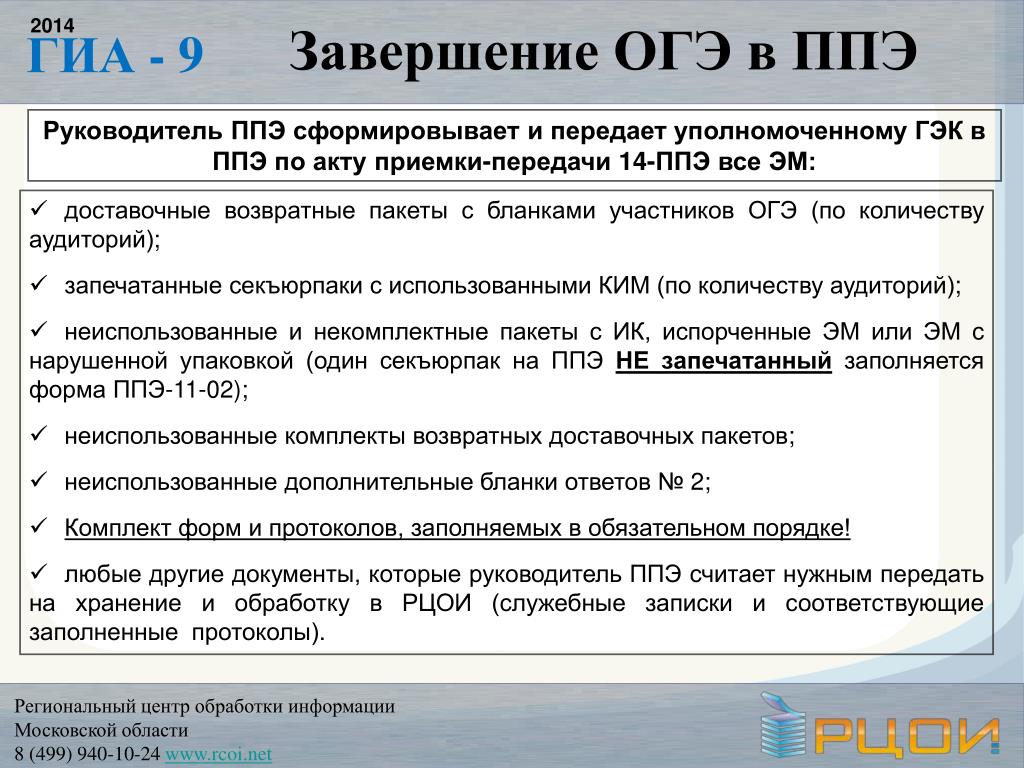 2014
ГИА - 9

Завершение ОГЭ в ППЭ

Руководитель ППЭ сформировывает и передает уполномоченному ГЭК в ППЭ по акту приемки-передачи 14-ППЭ все ЭМ:

✓ доставочные возвратные пакеты с бланками участников ОГЭ (по количеству аудиторий);

✓ запечатанные секъюрпаки с использованными КИМ (по количеству аудиторий);

✓ неиспользованные и некомплектные пакеты с ИК, испорченные ЭМ или ЭМ с нарушенной упаковкой (один секъюрпак на ППЭ НЕ запечатанный заполняется форма ППЭ-11-02);

✓ неиспользованные комплекты возвратных доставочных пакетов;

✓ неиспользованные дополнительные бланки ответов № 2;

✓ Комплект форм и протоколов, заполняемых в обязательном порядке!

✓ любые другие документы, которые руководитель ППЭ считает нужным передать на хранение и обработку в РЦОИ (служебные записки и соответствующие заполненные протоколы).

Региональный центр обработки информации
Московской области
8 (499) 940-10-24 www.rcoi.net

РЦОИ